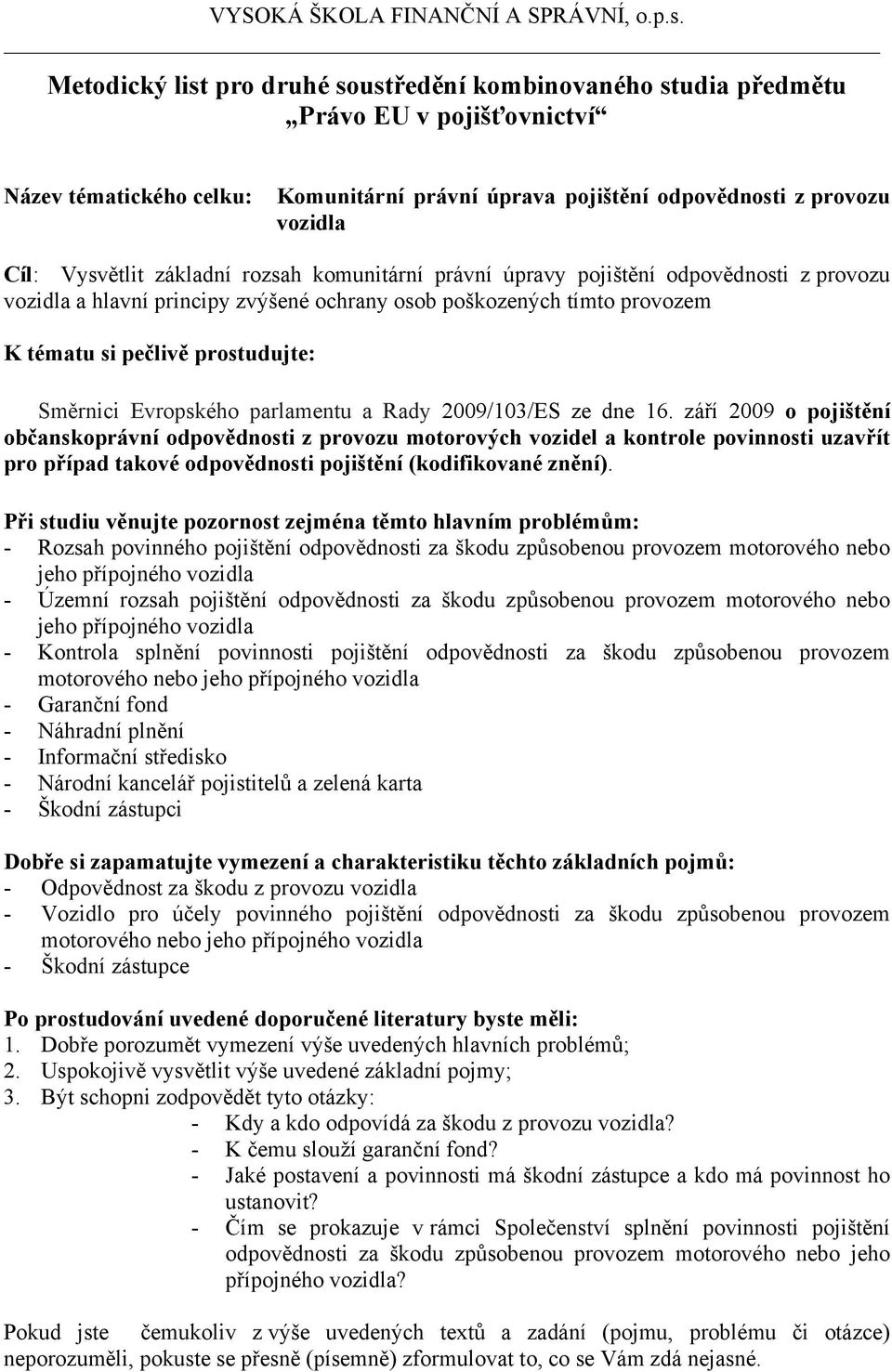 VYSOKÁ ŠKOLA FINANČNÍ A SPRÁVNÍ, o.p.s.

Metodický list pro druhé soustředění kombinovaného studia předmětu „Právo EU v pojišťovnictví“

Název tématického celku: Komunitární právní úprava pojištění odpovědnosti z provozu vozidla

Cíl: Vysvětlit základní rozsah komunitární právní úpravy pojištění odpovědnosti z provozu vozidla a hlavní principy zvýšené ochrany osob poškozených tímto provozem

K tématu si pečlivě prostudujte:

Směrnici Evropského parlamentu a Rady 2009/103/ES ze dne 16. září 2009 o pojištění občanskoprávní odpovědnosti z provozu motorových vozidel a kontrole povinnosti uzavřít pro případ takové odpovědnosti pojištění (kodifikované znění).

Při studiu věnujte pozornost zejména těmto hlavním problémům:
- Rozsah povinného pojištění odpovědnosti za škodu způsobenou provozem motorového nebo jeho přípojného vozidla
- Územní rozsah pojištění odpovědnosti za škodu způsobenou provozem motorového nebo jeho přípojného vozidla
- Kontrola splnění povinnosti pojištění odpovědnosti za škodu způsobenou provozem motorového nebo jeho přípojného vozidla
- Garanční fond
- Náhradní plnění
- Informační středisko
- Národní kancelář pojistitelů a zelená karta
- Škodní zástupci

Dobře si zapamatujte vymezení a charakteristiku těchto základních pojmů:
- Odpovědnost za škodu z provozu vozidla
- Vozidlo pro účely povinného pojištění odpovědnosti za škodu způsobenou provozem motorového nebo jeho přípojného vozidla
- Škodní zástupce

Po prostudování uvedené doporučené literatury byste měli:
1. Dobře porozumět vymezení výše uvedených hlavních problémů;
2. Uspokojivě vysvětlit výše uvedené základní pojmy;
3. Být schopni zodpovědět tyto otázky:
- Kdy a kdo odpovídá za škodu z provozu vozidla?
- K čemu slouží garanční fond?
- Jaké postavení a povinnosti má škodní zástupce a kdo má povinnost ho ustanovit?
- Čím se prokazuje v rámci Společenství splnění povinnosti pojištění odpovědnosti za škodu způsobenou provozem motorového nebo jeho přípojného vozidla?

Pokud jste čemukoliv z výše uvedených textů a zadání (pojmu, problému či otázce) neporozuměli, pokuste se přesně (písemně) zformulovat to, co se Vám zdá nejasné.